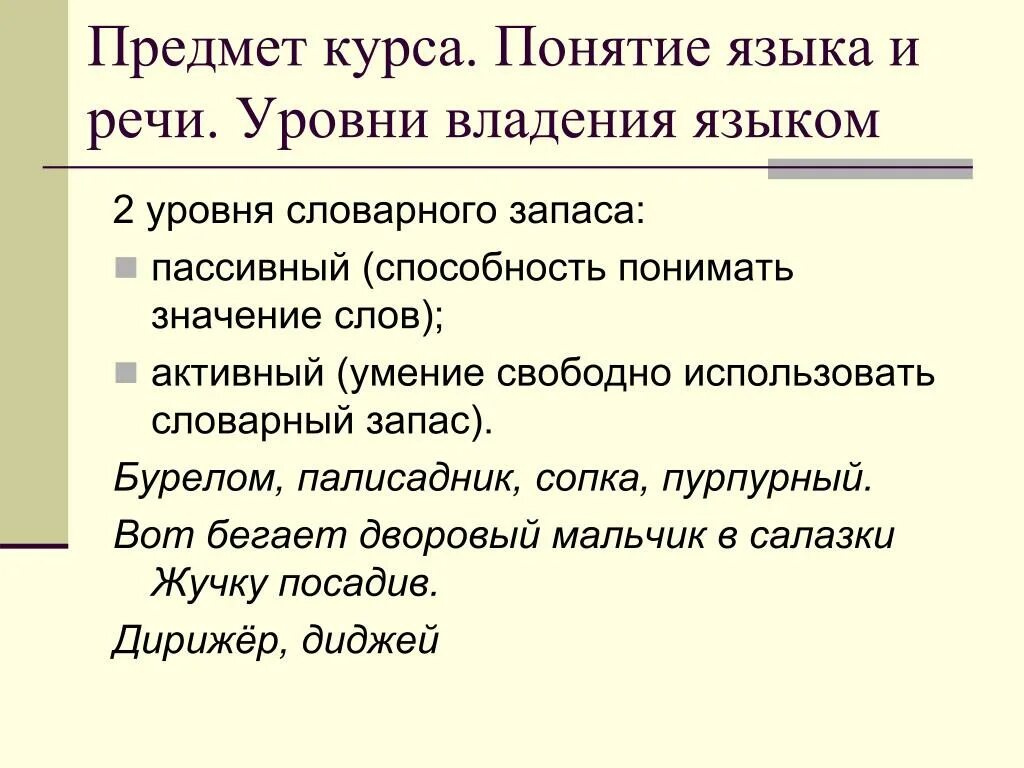 Предмет курса. Понятие языка и речи. Уровни владения языком

2 уровня словарного запаса:

пассивный (способность понимать значение слов);

активный (умение свободно использовать словарный запас).

Бурелом, палисадник, сопка, пурпурный.

Вот бегает дворовый мальчик в салазки Жучку посадив.

Дирижёр, диджей